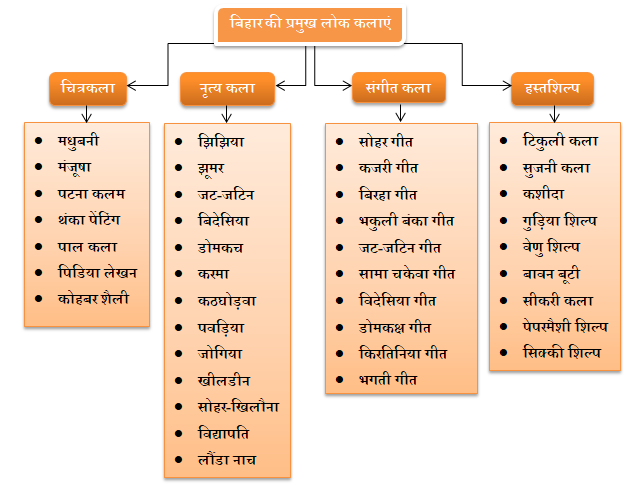 बिहार की प्रमुख लोक कलाएं

चित्रकला

- मधुबनी
- मंजूषा
- पटना कलम
- थंका पेंटिंग
- पाल कला
- पिडिया लेखन
- कोहबर शैली

नृत्य कला

- झिझिया
- झूमर
- जट-जटिन
- बिदेसिया
- डोमकच
- करमा
- कठघोड़वा
- पवड़िया
- जोगिया
- खीलडीन
- सोहर-खिलौना
- विद्यापति
- लौंडा नाच

संगीत कला

- सोहर गीत
- कजरी गीत
- बिरहा गीत
- भकुली बंका गीत
- जट-जटिन गीत
- सामा चकेवा गीत
- विदेसिया गीत
- डोमकक्ष गीत
- किरतिनिया गीत
- भगती गीत

हस्तशिल्प

- टिकुली कला
- सुजनी कला
- कशीदा
- गुड़िया शिल्प
- वेणु शिल्प
- बावन बूटी
- सीकरी कला
- पेपरमैशी शिल्प
- सिक्की शिल्प